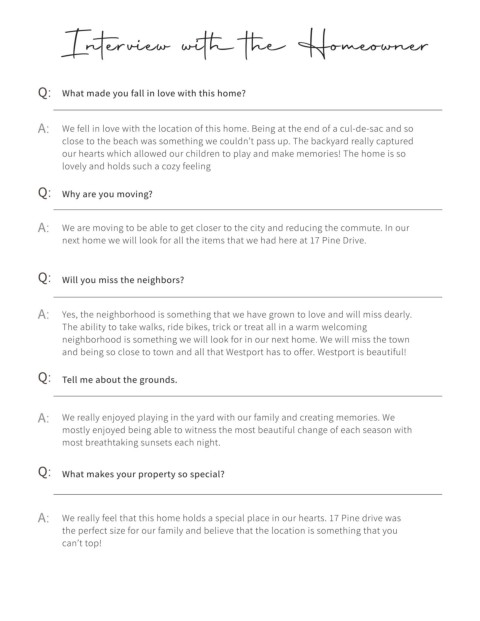 Interview with the Homeowner

Q: What made you fall in love with this home?

A: We fell in love with the location of this home. Being at the end of a cul-de-sac and so close to the beach was something we couldn't pass up. The backyard really captured our hearts which allowed our children to play and make memories! The home is so lovely and holds such a cozy feeling

Q: Why are you moving?

A: We are moving to be able to get closer to the city and reducing the commute. In our next home we will look for all the items that we had here at 17 Pine Drive.

Q: Will you miss the neighbors?

A: Yes, the neighborhood is something that we have grown to love and will miss dearly. The ability to take walks, ride bikes, trick or treat all in a warm welcoming neighborhood is something we will look for in our next home. We will miss the town and being so close to town and all that Westport has to offer. Westport is beautiful!

Q: Tell me about the grounds.

A: We really enjoyed playing in the yard with our family and creating memories. We mostly enjoyed being able to witness the most beautiful change of each season with most breathtaking sunsets each night.

Q: What makes your property so special?

A: We really feel that this home holds a special place in our hearts. 17 Pine drive was the perfect size for our family and believe that the location is something that you can't top!